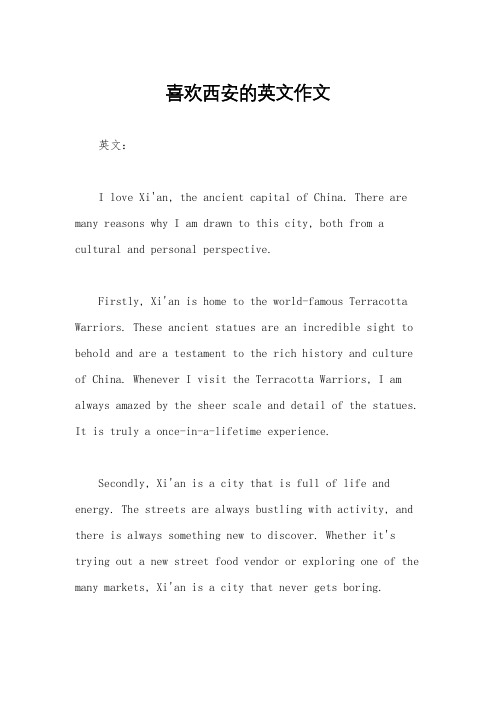 喜欢西安的英文作文

英文：

I love Xi'an, the ancient capital of China. There are many reasons why I am drawn to this city, both from a cultural and personal perspective.

Firstly, Xi'an is home to the world-famous Terracotta Warriors. These ancient statues are an incredible sight to behold and are a testament to the rich history and culture of China. Whenever I visit the Terracotta Warriors, I am always amazed by the sheer scale and detail of the statues. It is truly a once-in-a-lifetime experience.

Secondly, Xi'an is a city that is full of life and energy. The streets are always bustling with activity, and there is always something new to discover. Whether it's trying out a new street food vendor or exploring one of the many markets, Xi'an is a city that never gets boring.